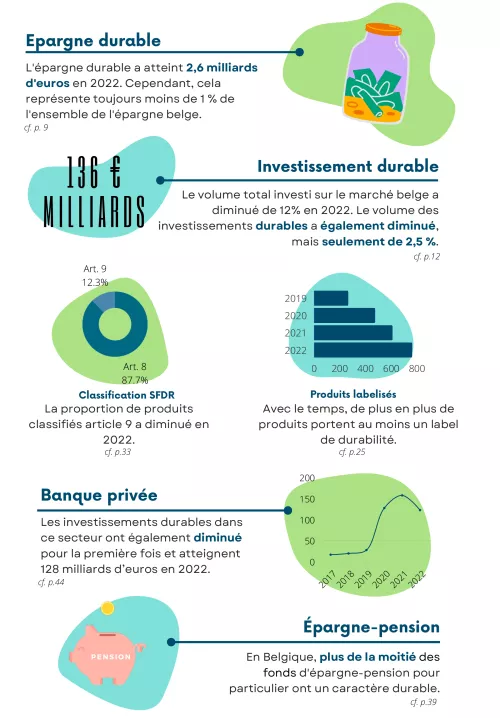 Epargne durable

L'épargne durable a atteint 2,6 milliards d'euros en 2022. Cependant, cela représente toujours moins de 1 % de l'ensemble de l'épargne belge.
cf. p. 9

136 € MILLIARDS

Investissement durable

Le volume total investi sur le marché belge a diminué de 12% en 2022. Le volume des investissements durables a également diminué, mais seulement de 2,5 %.
cf. p.12

Art. 9
12.3%

Art. 8
87.7%

Classification SFDR
La proportion de produits classifiés article 9 a diminué en 2022.
cf. p.33

2019
2020
2021
2022
0 200 400 600 800

Produits labelisés
Avec le temps, de plus en plus de produits portent au moins un label de durabilité.
cf. p.25

Banque privée

Les investissements durables dans ce secteur ont également diminué pour la première fois et atteignent 128 milliards d'euros en 2022.
cf. p.44

200
150
100
50
0
2017 2018 2019 2020 2021 2022

PENSION

Épargne-pension

En Belgique, plus de la moitié des fonds d'épargne-pension pour particulier ont un caractère durable.
cf. p.39